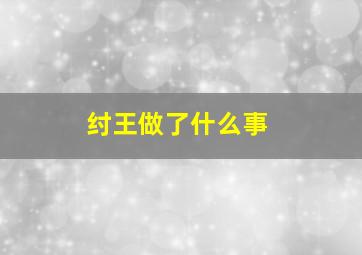 纣王做了什么事